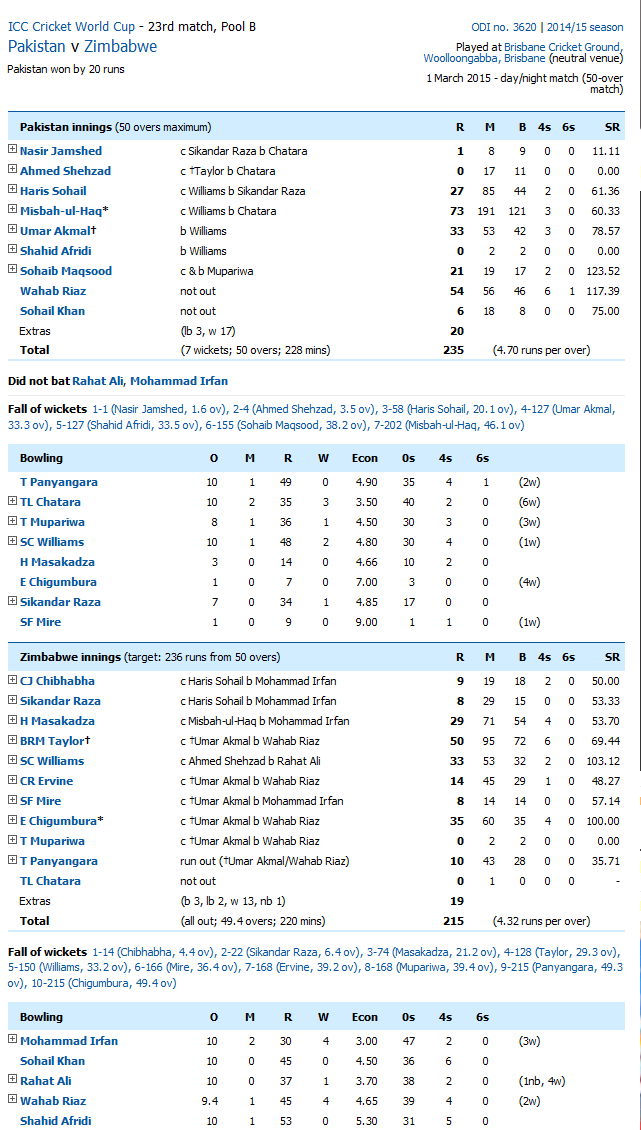 ICC Cricket World Cup - 23rd match, Pool B
Pakistan v Zimbabwe
Pakistan won by 20 runs

ODI no. 3620 | 2014/15 season
Played at Brisbane Cricket Ground, Woolloongabba, Brisbane (neutral venue)
1 March 2015 - day/night match (50-over match)

| Pakistan innings (50 overs maximum) | | R | M | B | 4s | 6s | SR |
|---|---|---|---|---|---|---|---|
| Nasir Jamshed | c Sikandar Raza b Chatara | 1 | 8 | 9 | 0 | 0 | 11.11 |
| Ahmed Shehzad | c †Taylor b Chatara | 0 | 17 | 11 | 0 | 0 | 0.00 |
| Haris Sohail | c Williams b Sikandar Raza | 27 | 85 | 44 | 2 | 0 | 61.36 |
| Misbah-ul-Haq* | c Williams b Chatara | 73 | 191 | 121 | 3 | 0 | 60.33 |
| Umar Akmal† | b Williams | 33 | 53 | 42 | 3 | 0 | 78.57 |
| Shahid Afridi | b Williams | 0 | 2 | 2 | 0 | 0 | 0.00 |
| Sohaib Maqsood | c & b Mupariwa | 21 | 19 | 17 | 2 | 0 | 123.52 |
| Wahab Riaz | not out | 54 | 56 | 46 | 6 | 1 | 117.39 |
| Sohail Khan | not out | 6 | 18 | 8 | 0 | 0 | 75.00 |
| Extras | (lb 3, w 17) | 20 | | | | | |
| Total | (7 wickets; 50 overs; 228 mins) | 235 | (4.70 runs per over) | | | | |

Did not bat Rahat Ali, Mohammad Irfan

Fall of wickets 1-1 (Nasir Jamshed, 1.6 ov), 2-4 (Ahmed Shehzad, 3.5 ov), 3-58 (Haris Sohail, 20.1 ov), 4-127 (Umar Akmal, 33.3 ov), 5-127 (Shahid Afridi, 33.5 ov), 6-155 (Sohaib Maqsood, 38.2 ov), 7-202 (Misbah-ul-Haq, 46.1 ov)

| Bowling | O | M | R | W | Econ | 0s | 4s | 6s | |
|---|---|---|---|---|---|---|---|---|---|
| T Panyangara | 10 | 1 | 49 | 0 | 4.90 | 35 | 4 | 1 | (2w) |
| TL Chatara | 10 | 2 | 35 | 3 | 3.50 | 40 | 2 | 0 | (6w) |
| T Mupariwa | 8 | 1 | 36 | 1 | 4.50 | 30 | 3 | 0 | (3w) |
| SC Williams | 10 | 1 | 48 | 2 | 4.80 | 30 | 4 | 0 | (1w) |
| H Masakadza | 3 | 0 | 14 | 0 | 4.66 | 10 | 2 | 0 | |
| E Chigumbura | 1 | 0 | 7 | 0 | 7.00 | 3 | 0 | 0 | (4w) |
| Sikandar Raza | 7 | 0 | 34 | 1 | 4.85 | 17 | 0 | 0 | |
| SF Mire | 1 | 0 | 9 | 0 | 9.00 | 1 | 1 | 0 | (1w) |

| Zimbabwe innings (target: 236 runs from 50 overs) | | R | M | B | 4s | 6s | SR |
|---|---|---|---|---|---|---|---|
| CJ Chibhabha | c Haris Sohail b Mohammad Irfan | 9 | 19 | 18 | 2 | 0 | 50.00 |
| Sikandar Raza | c Haris Sohail b Mohammad Irfan | 8 | 29 | 15 | 0 | 0 | 53.33 |
| H Masakadza | c Misbah-ul-Haq b Mohammad Irfan | 29 | 71 | 54 | 4 | 0 | 53.70 |
| BRM Taylor† | c †Umar Akmal b Wahab Riaz | 50 | 95 | 72 | 6 | 0 | 69.44 |
| SC Williams | c Ahmed Shehzad b Rahat Ali | 33 | 53 | 32 | 2 | 0 | 103.12 |
| CR Ervine | c †Umar Akmal b Wahab Riaz | 14 | 45 | 29 | 1 | 0 | 48.27 |
| SF Mire | c †Umar Akmal b Mohammad Irfan | 8 | 14 | 14 | 0 | 0 | 57.14 |
| E Chigumbura* | c †Umar Akmal b Wahab Riaz | 35 | 60 | 35 | 4 | 0 | 100.00 |
| T Mupariwa | c †Umar Akmal b Wahab Riaz | 0 | 2 | 2 | 0 | 0 | 0.00 |
| T Panyangara | run out (†Umar Akmal/Wahab Riaz) | 10 | 43 | 28 | 0 | 0 | 35.71 |
| TL Chatara | not out | 0 | 1 | 0 | 0 | 0 | - |
| Extras | (b 3, lb 2, w 13, nb 1) | 19 | | | | | |
| Total | (all out; 49.4 overs; 220 mins) | 215 | (4.32 runs per over) | | | | |

Fall of wickets 1-14 (Chibhabha, 4.4 ov), 2-22 (Sikandar Raza, 6.4 ov), 3-74 (Masakadza, 21.2 ov), 4-128 (Taylor, 29.3 ov), 5-150 (Williams, 33.2 ov), 6-166 (Mire, 36.4 ov), 7-168 (Ervine, 39.2 ov), 8-168 (Mupariwa, 39.4 ov), 9-215 (Panyangara, 49.3 ov), 10-215 (Chigumbura, 49.4 ov)

| Bowling | O | M | R | W | Econ | 0s | 4s | 6s | |
|---|---|---|---|---|---|---|---|---|---|
| Mohammad Irfan | 10 | 2 | 30 | 4 | 3.00 | 47 | 2 | 0 | (3w) |
| Sohail Khan | 10 | 0 | 45 | 0 | 4.50 | 36 | 6 | 0 | |
| Rahat Ali | 10 | 0 | 37 | 1 | 3.70 | 38 | 2 | 0 | (1nb, 4w) |
| Wahab Riaz | 9.4 | 1 | 45 | 4 | 4.65 | 39 | 4 | 0 | (2w) |
| Shahid Afridi | 10 | 1 | 53 | 0 | 5.30 | 31 | 5 | 0 | |